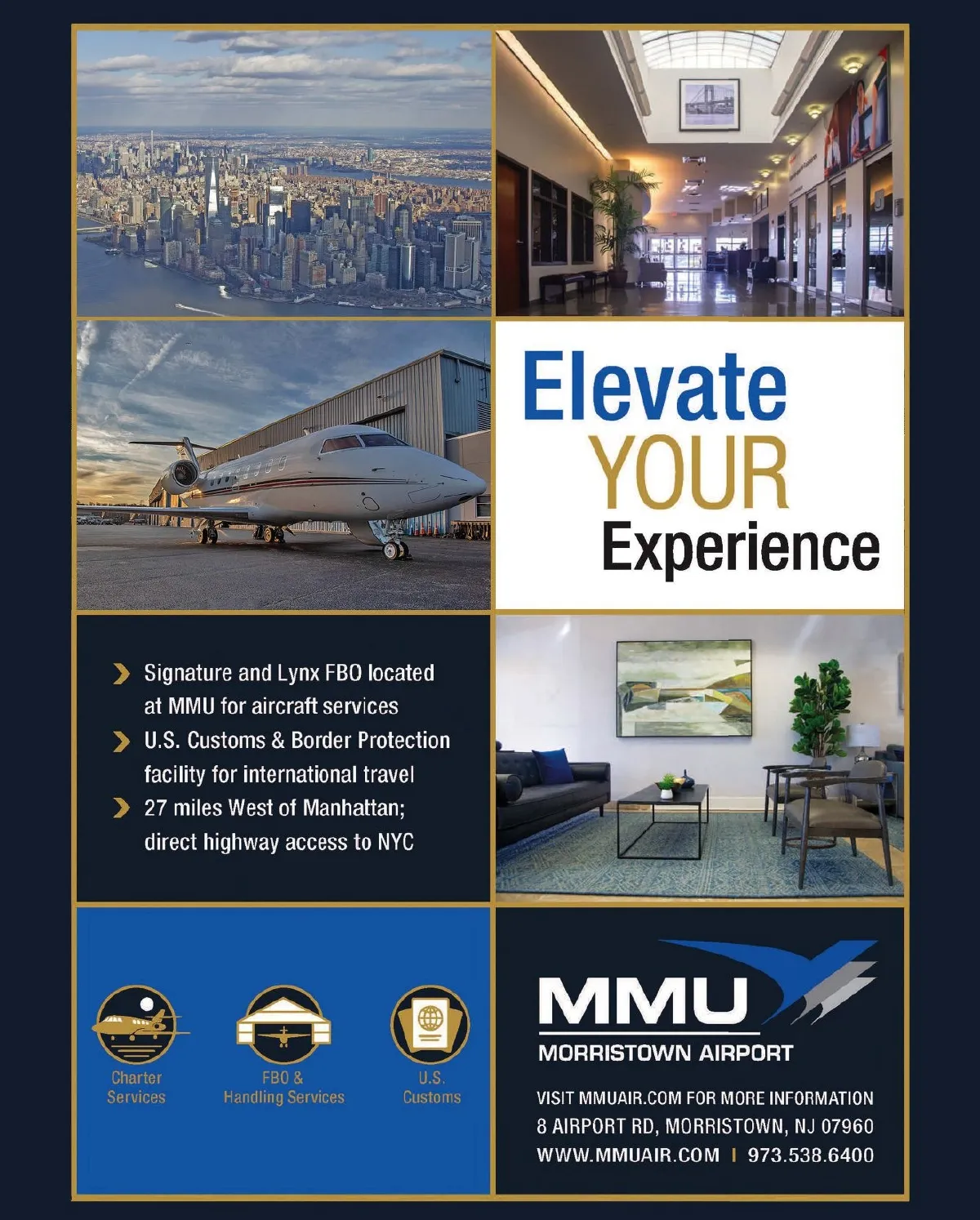 Elevate
YOUR
Experience

› Signature and Lynx FBO located at MMU for aircraft services
› U.S. Customs & Border Protection facility for international travel
› 27 miles West of Manhattan; direct highway access to NYC

Charter
Services

FBO &
Handling Services

U.S.
Customs

MMU
MORRISTOWN AIRPORT

VISIT MMUAIR.COM FOR MORE INFORMATION
8 AIRPORT RD, MORRISTOWN, NJ 07960
WWW.MMUAIR.COM | 973.538.6400